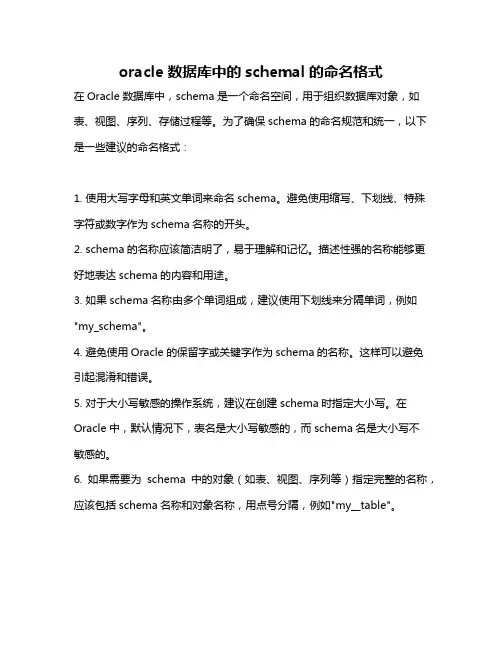 oracle 数据库中的 schemal 的命名格式

在 Oracle 数据库中，schema 是一个命名空间，用于组织数据库对象，如表、视图、序列、存储过程等。为了确保 schema 的命名规范和统一，以下是一些建议的命名格式：

1. 使用大写字母和英文单词来命名 schema。避免使用缩写、下划线、特殊字符或数字作为 schema 名称的开头。

2. schema 的名称应该简洁明了，易于理解和记忆。描述性强的名称能够更好地表达 schema 的内容和用途。

3. 如果 schema 名称由多个单词组成，建议使用下划线来分隔单词，例如 "my_schema"。

4. 避免使用 Oracle 的保留字或关键字作为 schema 的名称。这样可以避免引起混淆和错误。

5. 对于大小写敏感的操作系统，建议在创建 schema 时指定大小写。在 Oracle 中，默认情况下，表名是大小写敏感的，而 schema 名是大小写不敏感的。

6. 如果需要为 schema 中的对象（如表、视图、序列等）指定完整的名称，应该包括 schema 名称和对象名称，用点号分隔，例如"my__table"。